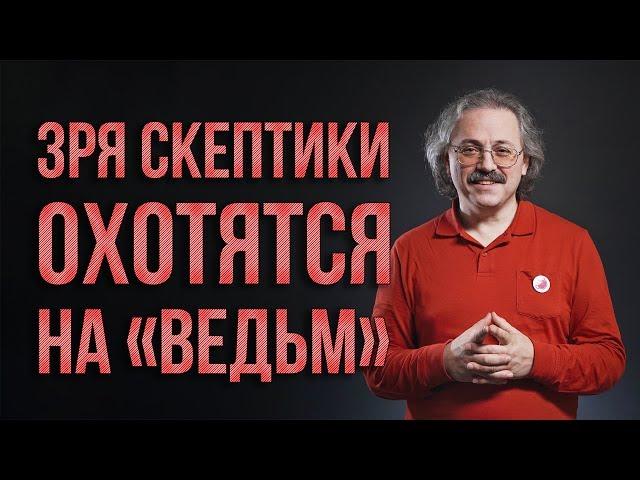 ЗРЯ СКЕПТИКИ ОХОТЯТСЯ НА «ВЕДЬМ»